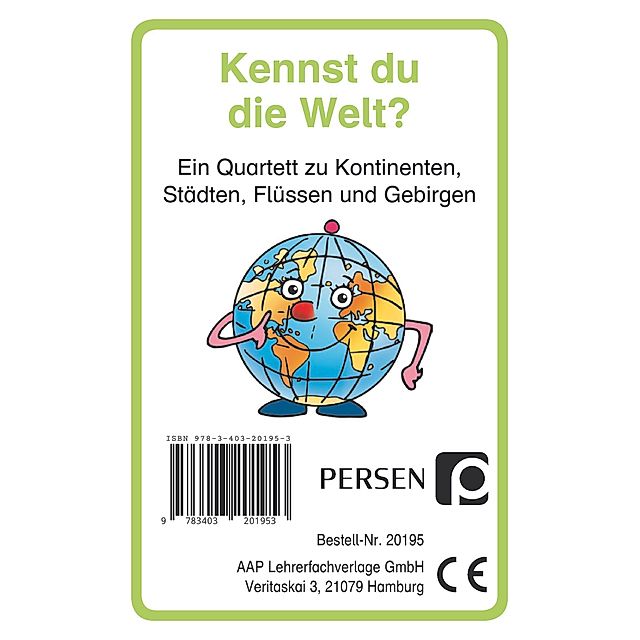 Kennst du die Welt?

Ein Quartett zu Kontinenten, Städten, Flüssen und Gebirgen

ISBN 978-3-403-20195-3

9 783403 201953

PERSEN

Bestell-Nr. 20195

AAP Lehrerfachverlage GmbH
Veritaskai 3, 21079 Hamburg

CE